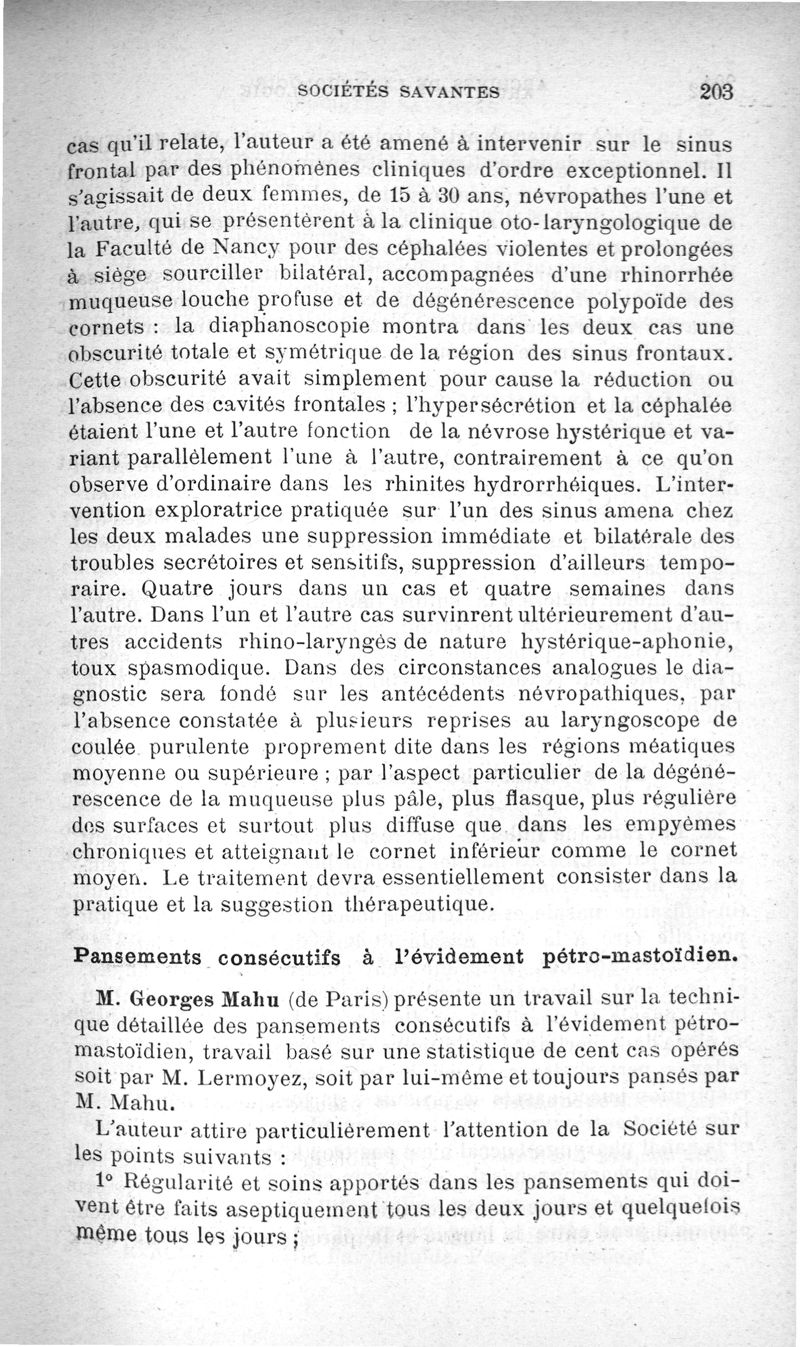 SOCIÉTÉS SAVANTES 203

cas qu'il relate, l'auteur a été amené à intervenir sur le sinus frontal par des phénomènes cliniques d'ordre exceptionnel. Il s'agissait de deux femmes, de 15 à 30 ans, névropathes l'une et l'autre, qui se présentèrent à la clinique oto-laryngologique de la Faculté de Nancy pour des céphalées violentes et prolongées à siège sourciller bilatéral, accompagnées d'une rhinorrhée muqueuse louche profuse et de dégénérescence polypoïde des cornets : la diaphanoscopie montra dans les deux cas une obscurité totale et symétrique de la région des sinus frontaux. Cette obscurité avait simplement pour cause la réduction ou l'absence des cavités frontales ; l'hypersécrétion et la céphalée étaient l'une et l'autre fonction de la névrose hystérique et variant parallèlement l'une à l'autre, contrairement à ce qu'on observe d'ordinaire dans les rhinites hydrorrhéiques. L'intervention exploratrice pratiquée sur l'un des sinus amena chez les deux malades une suppression immédiate et bilatérale des troubles secrétoires et sensitifs, suppression d'ailleurs temporaire. Quatre jours dans un cas et quatre semaines dans l'autre. Dans l'un et l'autre cas survinrent ultérieurement d'autres accidents rhino-laryngès de nature hystérique-aphonie, toux spasmodique. Dans des circonstances analogues le diagnostic sera fondé sur les antécédents névropathiques, par l'absence constatée à plusieurs reprises au laryngoscope de coulée purulente proprement dite dans les régions méatiques moyenne ou supérieure ; par l'aspect particulier de la dégénérescence de la muqueuse plus pâle, plus flasque, plus régulière des surfaces et surtout plus diffuse que dans les empyèmes chroniques et atteignant le cornet inférieur comme le cornet moyen. Le traitement devra essentiellement consister dans la pratique et la suggestion thérapeutique.

Pansements consécutifs à l'évidement pétro-mastoïdien.

M. Georges Mahu (de Paris) présente un travail sur la technique détaillée des pansements consécutifs à l'évidement pétro-mastoïdien, travail basé sur une statistique de cent cas opérés soit par M. Lermoyez, soit par lui-même et toujours pansés par M. Mahu.

L'auteur attire particulièrement l'attention de la Société sur les points suivants :

1° Régularité et soins apportés dans les pansements qui doivent être faits aseptiquement tous les deux jours et quelquefois même tous les jours ;